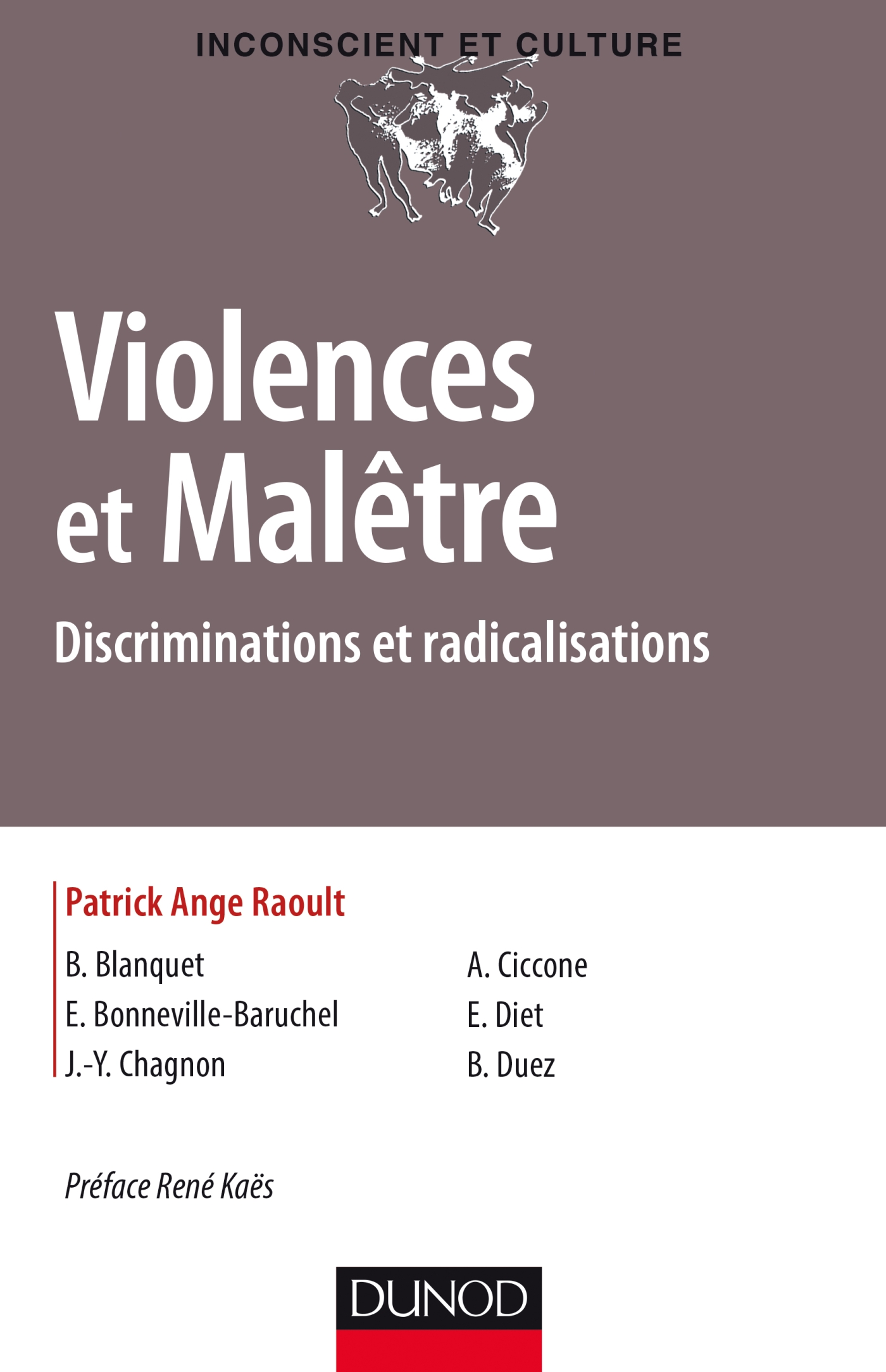 INCONSCIENT ET CULTURE

Violences
et Malêtre

Discriminations et radicalisations

Patrick Ange Raoult

B. Blanquet
E. Bonneville-Baruchel
J.-Y. Chagnon

A. Ciccone
E. Diet
B. Duez

Préface René Kaës

DUNOD